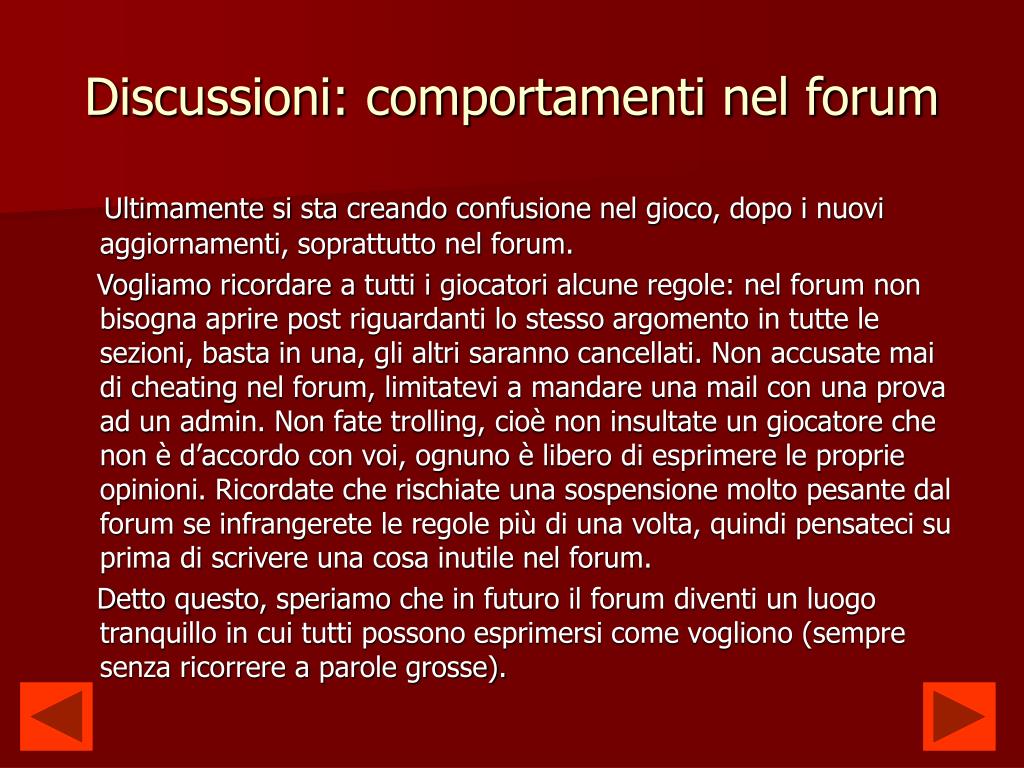 Discussioni: comportamenti nel forum

Ultimamente si sta creando confusione nel gioco, dopo i nuovi aggiornamenti, soprattutto nel forum.

Vogliamo ricordare a tutti i giocatori alcune regole: nel forum non bisogna aprire post riguardanti lo stesso argomento in tutte le sezioni, basta in una, gli altri saranno cancellati. Non accusate mai di cheating nel forum, limitatevi a mandare una mail con una prova ad un admin. Non fate trolling, cioè non insultate un giocatore che non è d’accordo con voi, ognuno è libero di esprimere le proprie opinioni. Ricordate che rischiate una sospensione molto pesante dal forum se infrangerete le regole più di una volta, quindi pensateci su prima di scrivere una cosa inutile nel forum.

Detto questo, speriamo che in futuro il forum diventi un luogo tranquillo in cui tutti possono esprimersi come vogliono (sempre senza ricorrere a parole grosse).